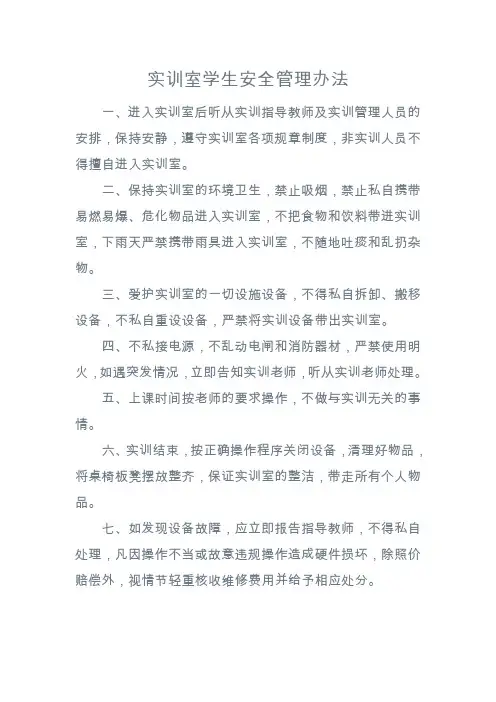 实训室学生安全管理办法

一、进入实训室后听从实训指导教师及实训管理人员的安排，保持安静，遵守实训室各项规章制度，非实训人员不得擅自进入实训室。

二、保持实训室的环境卫生，禁止吸烟，禁止私自携带易燃易爆、危化物品进入实训室，不把食物和饮料带进实训室，下雨天严禁携带雨具进入实训室，不随地吐痰和乱扔杂物。

三、爱护实训室的一切设施设备，不得私自拆卸、搬移设备，不私自重设设备，严禁将实训设备带出实训室。

四、不私接电源，不乱动电闸和消防器材，严禁使用明火，如遇突发情况，立即告知实训老师，听从实训老师处理。

五、上课时间按老师的要求操作，不做与实训无关的事情。

六、实训结束，按正确操作程序关闭设备，清理好物品，将桌椅板凳摆放整齐，保证实训室的整洁，带走所有个人物品。

七、如发现设备故障，应立即报告指导教师，不得私自处理，凡因操作不当或故意违规操作造成硬件损坏，除照价赔偿外，视情节轻重核收维修费用并给予相应处分。